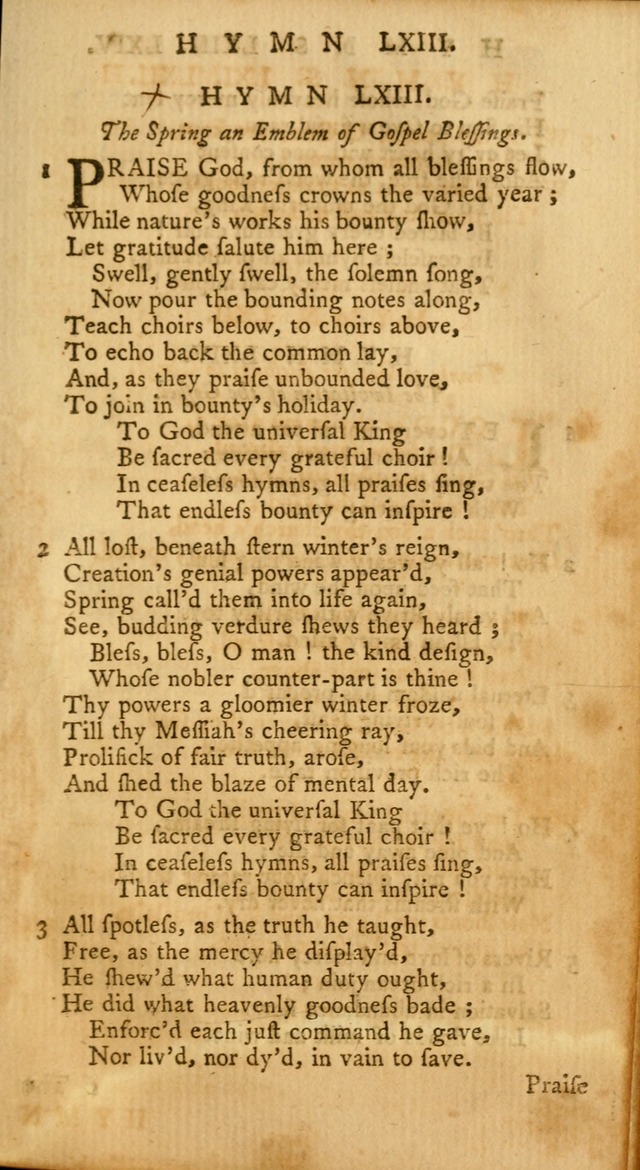 HYMN LXIII.

HYMN LXIII.

The Spring an Emblem of Gospel Bleſſings.

1 PRAISE God, from whom all bleſſings flow,
Whoſe goodneſs crowns the varied year;
While nature's works his bounty ſhow,
Let gratitude ſalute him here;
Swell, gently ſwell, the ſolemn ſong,
Now pour the bounding notes along,
Teach choirs below, to choirs above,
To echo back the common lay,
And, as they praiſe unbounded love,
To join in bounty's holiday.
To God the univerſal King
Be ſacred every grateful choir!
In ceaſeleſs hymns, all praiſes ſing,
That endleſs bounty can inſpire!

2 All loſt, beneath ſtern winter's reign,
Creation's genial powers appear'd,
Spring call'd them into life again,
See, budding verdure ſhews they heard;
Bleſs, bleſs, O man! the kind deſign,
Whoſe nobler counter-part is thine!
Thy powers a gloomier winter froze,
Till thy Meſſiah's cheering ray,
Prolifick of fair truth, aroſe,
And ſhed the blaze of mental day.
To God the univerſal King
Be ſacred every grateful choir!
In ceaſeleſs hymns, all praiſes ſing,
That endleſs bounty can inſpire!

3 All ſpotleſs, as the truth he taught,
Free, as the mercy he diſplay'd,
He ſhew'd what human duty ought,
He did what heavenly goodneſs bade;
Enforc'd each juſt command he gave,
Nor liv'd, nor dy'd, in vain to ſave.

Praiſe